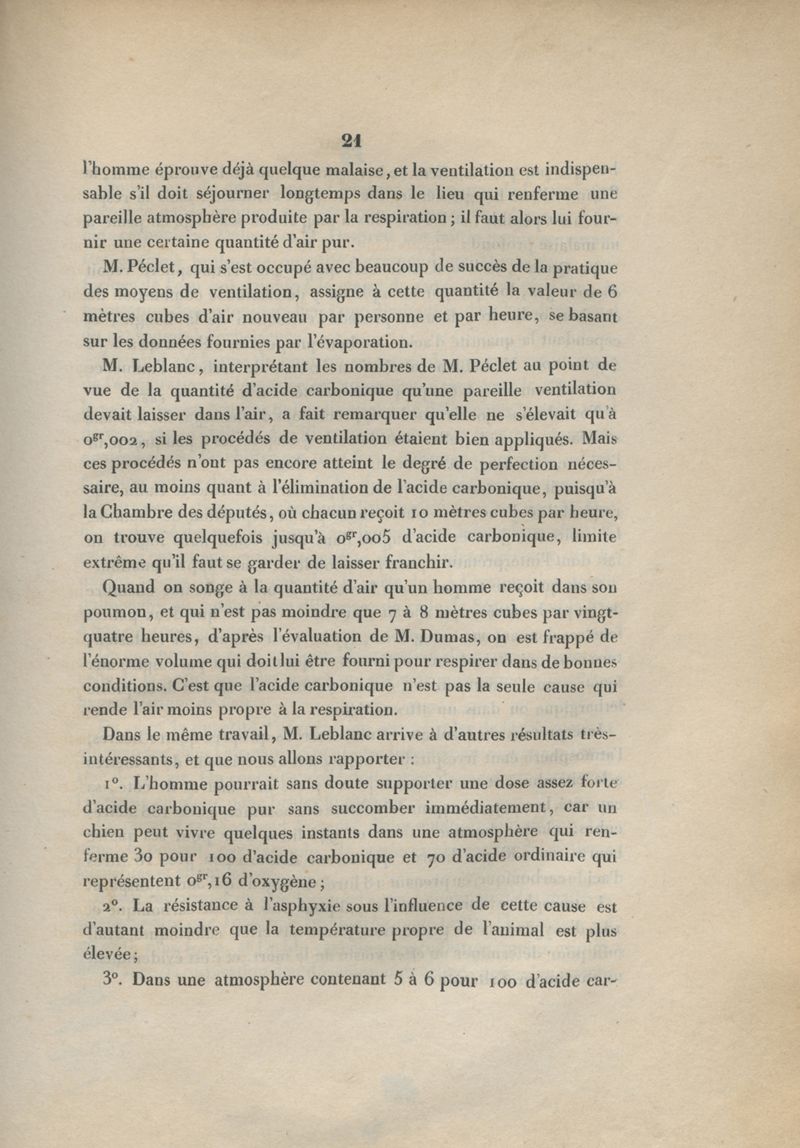 21

l'homme éprouve déjà quelque malaise, et la ventilation est indispensable s'il doit séjourner longtemps dans le lieu qui renferme une pareille atmosphère produite par la respiration ; il faut alors lui fournir une certaine quantité d'air pur.

M. Péclet, qui s'est occupé avec beaucoup de succès de la pratique des moyens de ventilation, assigne à cette quantité la valeur de 6 mètres cubes d'air nouveau par personne et par heure, se basant sur les données fournies par l'évaporation.

M. Leblanc, interprétant les nombres de M. Péclet au point de vue de la quantité d'acide carbonique qu'une pareille ventilation devait laisser dans l'air, a fait remarquer qu'elle ne s'élevait qu'à $0^{gr},002$, si les procédés de ventilation étaient bien appliqués. Mais ces procédés n'ont pas encore atteint le degré de perfection nécessaire, au moins quant à l'élimination de l'acide carbonique, puisqu'à la Chambre des députés, où chacun reçoit 10 mètres cubes par heure, on trouve quelquefois jusqu'à $0^{gr},005$ d'acide carbonique, limite extrême qu'il faut se garder de laisser franchir.

Quand on songe à la quantité d'air qu'un homme reçoit dans son poumon, et qui n'est pas moindre que 7 à 8 mètres cubes par vingt-quatre heures, d'après l'évaluation de M. Dumas, on est frappé de l'énorme volume qui doit lui être fourni pour respirer dans de bonnes conditions. C'est que l'acide carbonique n'est pas la seule cause qui rende l'air moins propre à la respiration.

Dans le même travail, M. Leblanc arrive à d'autres résultats très-intéressants, et que nous allons rapporter :

1°. L'homme pourrait sans doute supporter une dose assez forte d'acide carbonique pur sans succomber immédiatement, car un chien peut vivre quelques instants dans une atmosphère qui renferme 30 pour 100 d'acide carbonique et 70 d'acide ordinaire qui représentent $0^{gr},16$ d'oxygène ;

2°. La résistance à l'asphyxie sous l'influence de cette cause est d'autant moindre que la température propre de l'animal est plus élevée ;

3°. Dans une atmosphère contenant 5 à 6 pour 100 d'acide car-